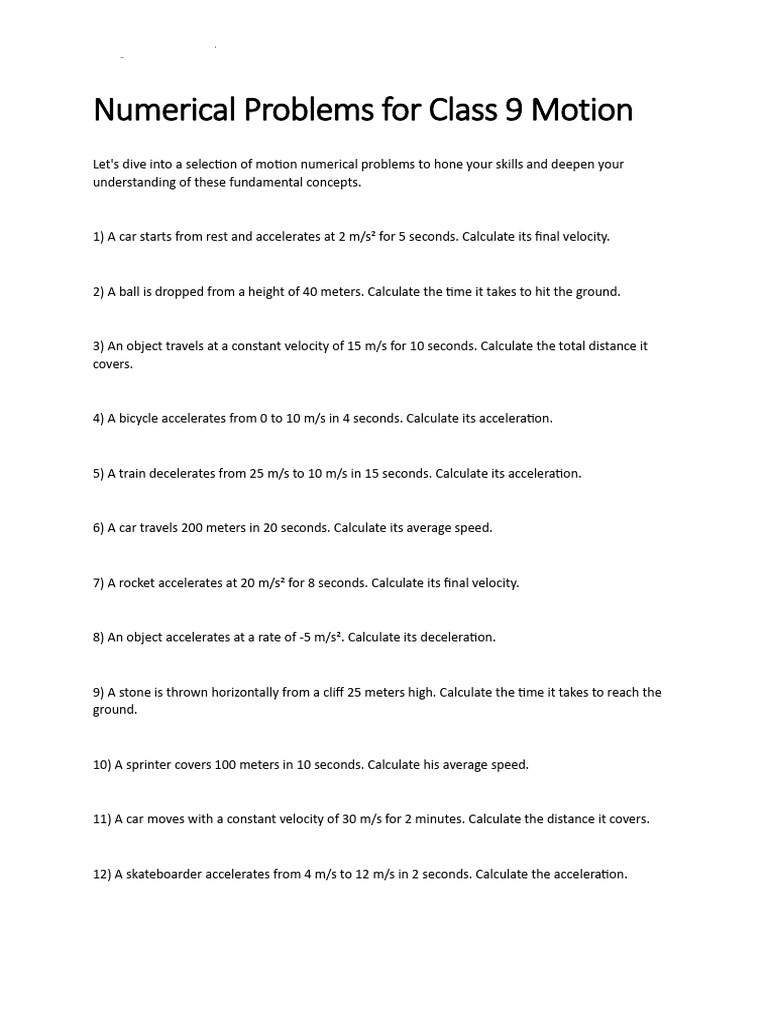 Numerical Problems for Class 9 Motion

Let's dive into a selection of motion numerical problems to hone your skills and deepen your understanding of these fundamental concepts.

1) A car starts from rest and accelerates at 2 m/s² for 5 seconds. Calculate its final velocity.

2) A ball is dropped from a height of 40 meters. Calculate the time it takes to hit the ground.

3) An object travels at a constant velocity of 15 m/s for 10 seconds. Calculate the total distance it covers.

4) A bicycle accelerates from 0 to 10 m/s in 4 seconds. Calculate its acceleration.

5) A train decelerates from 25 m/s to 10 m/s in 15 seconds. Calculate its acceleration.

6) A car travels 200 meters in 20 seconds. Calculate its average speed.

7) A rocket accelerates at 20 m/s² for 8 seconds. Calculate its final velocity.

8) An object accelerates at a rate of -5 m/s². Calculate its deceleration.

9) A stone is thrown horizontally from a cliff 25 meters high. Calculate the time it takes to reach the ground.

10) A sprinter covers 100 meters in 10 seconds. Calculate his average speed.

11) A car moves with a constant velocity of 30 m/s for 2 minutes. Calculate the distance it covers.

12) A skateboarder accelerates from 4 m/s to 12 m/s in 2 seconds. Calculate the acceleration.